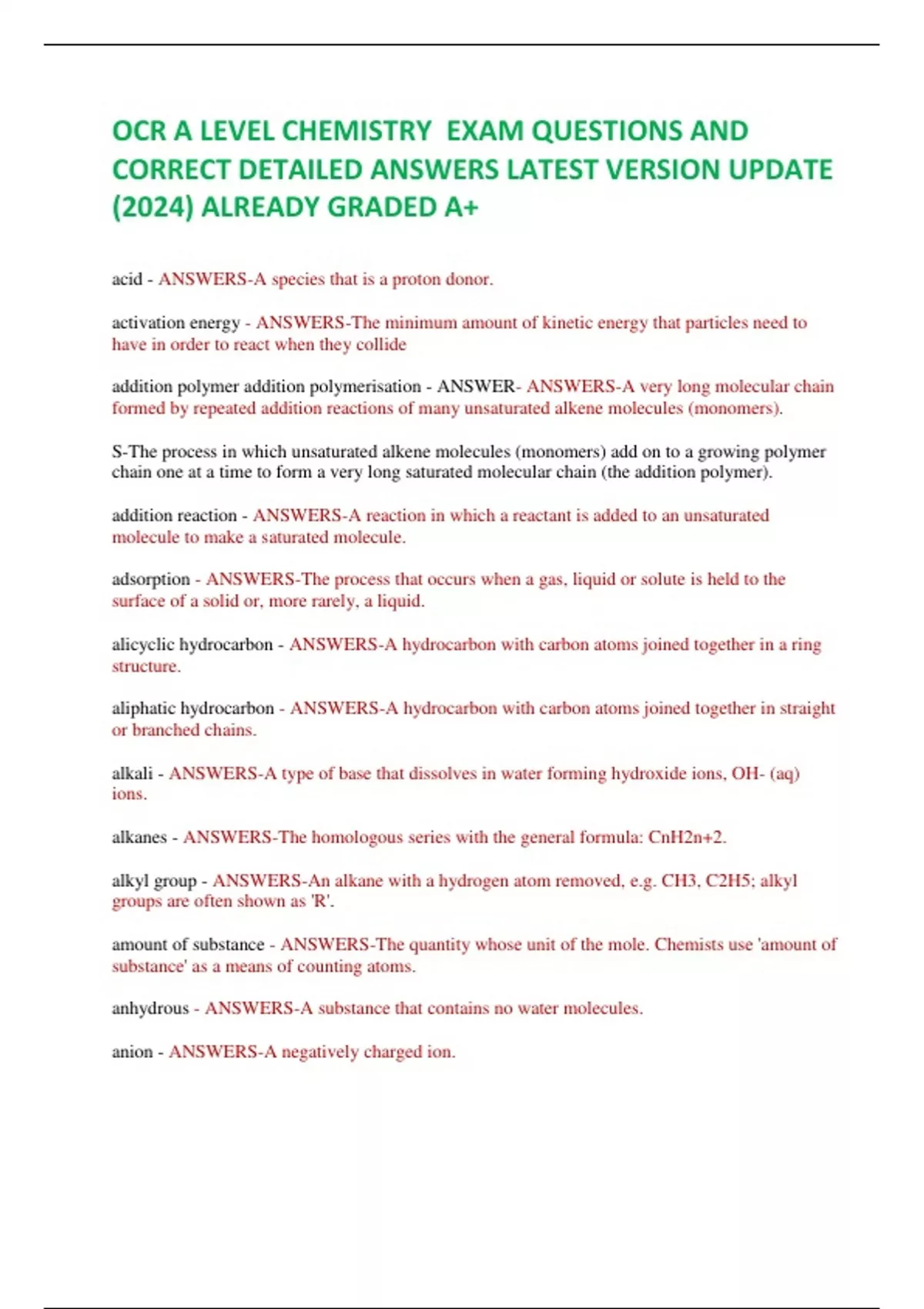 OCR A LEVEL CHEMISTRY EXAM QUESTIONS AND CORRECT DETAILED ANSWERS LATEST VERSION UPDATE (2024) ALREADY GRADED A+

acid - ANSWERS-A species that is a proton donor.

activation energy - ANSWERS-The minimum amount of kinetic energy that particles need to have in order to react when they collide

addition polymer addition polymerisation - ANSWER- ANSWERS-A very long molecular chain formed by repeated addition reactions of many unsaturated alkene molecules (monomers).

S-The process in which unsaturated alkene molecules (monomers) add on to a growing polymer chain one at a time to form a very long saturated molecular chain (the addition polymer).

addition reaction - ANSWERS-A reaction in which a reactant is added to an unsaturated molecule to make a saturated molecule.

adsorption - ANSWERS-The process that occurs when a gas, liquid or solute is held to the surface of a solid or, more rarely, a liquid.

alicyclic hydrocarbon - ANSWERS-A hydrocarbon with carbon atoms joined together in a ring structure.

aliphatic hydrocarbon - ANSWERS-A hydrocarbon with carbon atoms joined together in straight or branched chains.

alkali - ANSWERS-A type of base that dissolves in water forming hydroxide ions, OH- (aq) ions.

alkanes - ANSWERS-The homologous series with the general formula: CnH2n+2.

alkyl group - ANSWERS-An alkane with a hydrogen atom removed, e.g. CH3, C2H5; alkyl groups are often shown as 'R'.

amount of substance - ANSWERS-The quantity whose unit of the mole. Chemists use 'amount of substance' as a means of counting atoms.

anhydrous - ANSWERS-A substance that contains no water molecules.

anion - ANSWERS-A negatively charged ion.